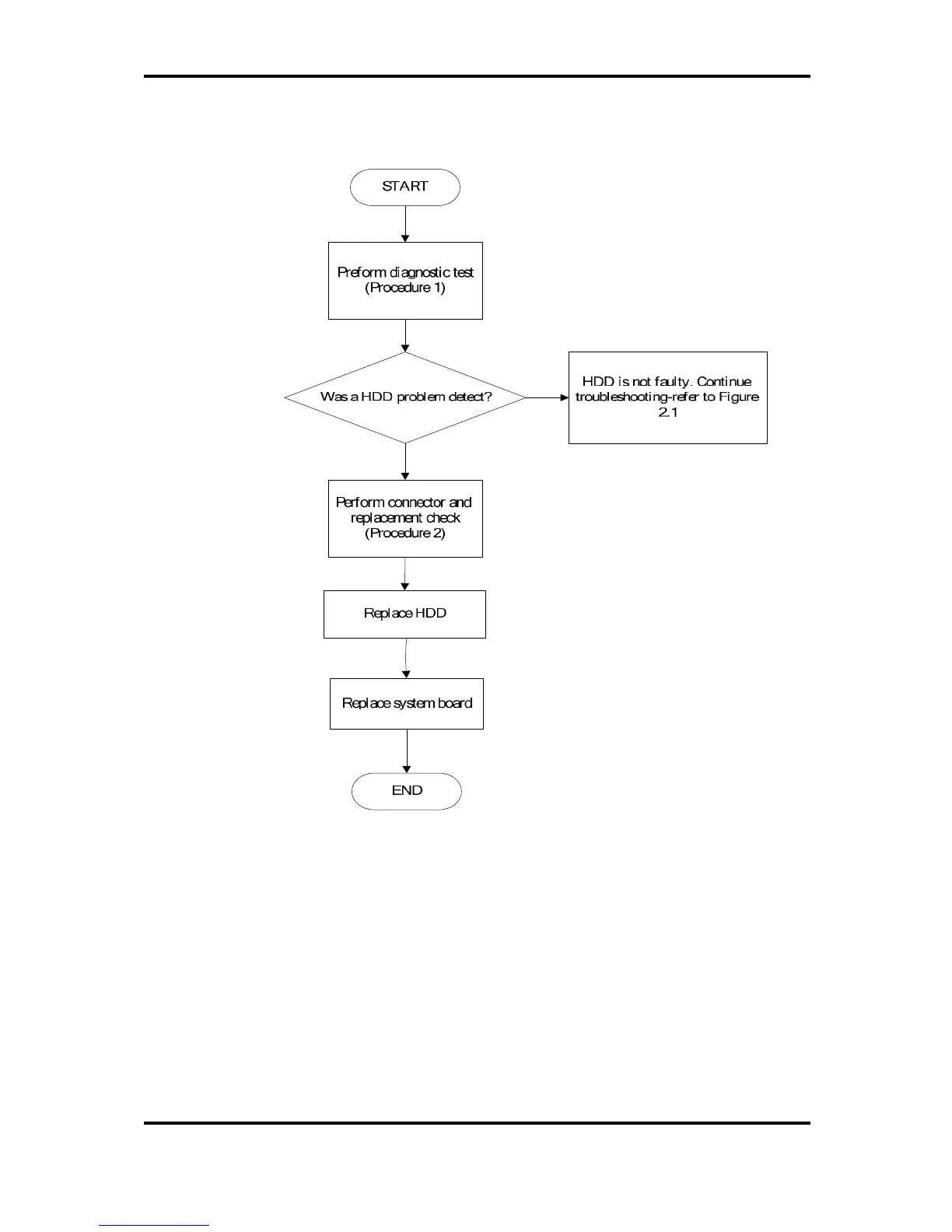 START

Preform diagnostic test (Procedure 1)

Was a HDD problem detect?

HDD is not faulty. Continue troubleshooting-refer to Figure 2.1

Perform connector and replacement check (Procedure 2)

Replace HDD

Replace system board

END